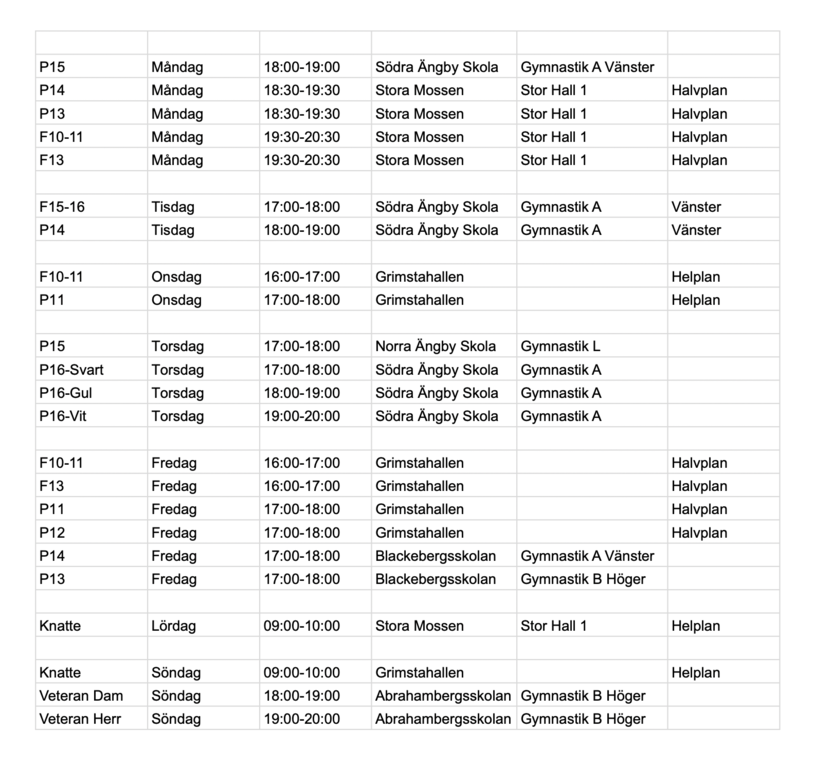 | | | | | | |
|---|---|---|---|---|---|
| P15 | Måndag | 18:00-19:00 | Södra Ängby Skola | Gymnastik A Vänster | |
| P14 | Måndag | 18:30-19:30 | Stora Mossen | Stor Hall 1 | Halvplan |
| P13 | Måndag | 18:30-19:30 | Stora Mossen | Stor Hall 1 | Halvplan |
| F10-11 | Måndag | 19:30-20:30 | Stora Mossen | Stor Hall 1 | Halvplan |
| F13 | Måndag | 19:30-20:30 | Stora Mossen | Stor Hall 1 | Halvplan |
| | | | | | |
| F15-16 | Tisdag | 17:00-18:00 | Södra Ängby Skola | Gymnastik A | Vänster |
| P14 | Tisdag | 18:00-19:00 | Södra Ängby Skola | Gymnastik A | Vänster |
| | | | | | |
| F10-11 | Onsdag | 16:00-17:00 | Grimstahallen | | Helplan |
| P11 | Onsdag | 17:00-18:00 | Grimstahallen | | Helplan |
| | | | | | |
| P15 | Torsdag | 17:00-18:00 | Norra Ängby Skola | Gymnastik L | |
| P16-Svart | Torsdag | 17:00-18:00 | Södra Ängby Skola | Gymnastik A | |
| P16-Gul | Torsdag | 18:00-19:00 | Södra Ängby Skola | Gymnastik A | |
| P16-Vit | Torsdag | 19:00-20:00 | Södra Ängby Skola | Gymnastik A | |
| | | | | | |
| F10-11 | Fredag | 16:00-17:00 | Grimstahallen | | Halvplan |
| F13 | Fredag | 16:00-17:00 | Grimstahallen | | Halvplan |
| P11 | Fredag | 17:00-18:00 | Grimstahallen | | Halvplan |
| P12 | Fredag | 17:00-18:00 | Grimstahallen | | Halvplan |
| P14 | Fredag | 17:00-18:00 | Blackebergsskolan | Gymnastik A Vänster | |
| P13 | Fredag | 17:00-18:00 | Blackebergsskolan | Gymnastik B Höger | |
| | | | | | |
| Knatte | Lördag | 09:00-10:00 | Stora Mossen | Stor Hall 1 | Helplan |
| | | | | | |
| Knatte | Söndag | 09:00-10:00 | Grimstahallen | | Helplan |
| Veteran Dam | Söndag | 18:00-19:00 | Abrahambergsskolan | Gymnastik B Höger | |
| Veteran Herr | Söndag | 19:00-20:00 | Abrahambergsskolan | Gymnastik B Höger | |